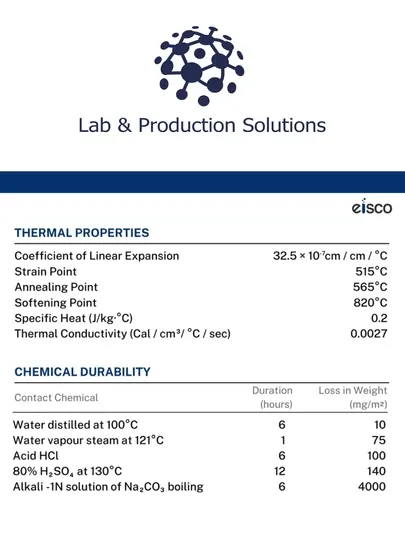 Lab & Production Solutions

eisco

THERMAL PROPERTIES

| | |
|---|---|
| Coefficient of Linear Expansion | $32.5 \times 10^{-7}$cm / cm / °C |
| Strain Point | 515°C |
| Annealing Point | 565°C |
| Softening Point | 820°C |
| Specific Heat (J/kg·°C) | 0.2 |
| Thermal Conductivity (Cal / cm³/ °C / sec) | 0.0027 |

CHEMICAL DURABILITY

| Contact Chemical | Duration (hours) | Loss in Weight (mg/m²) |
|---|---|---|
| Water distilled at 100°C | 6 | 10 |
| Water vapour steam at 121°C | 1 | 75 |
| Acid HCl | 6 | 100 |
| 80% $H_2SO_4$ at 130°C | 12 | 140 |
| Alkali -1N solution of $Na_2CO_3$ boiling | 6 | 4000 |